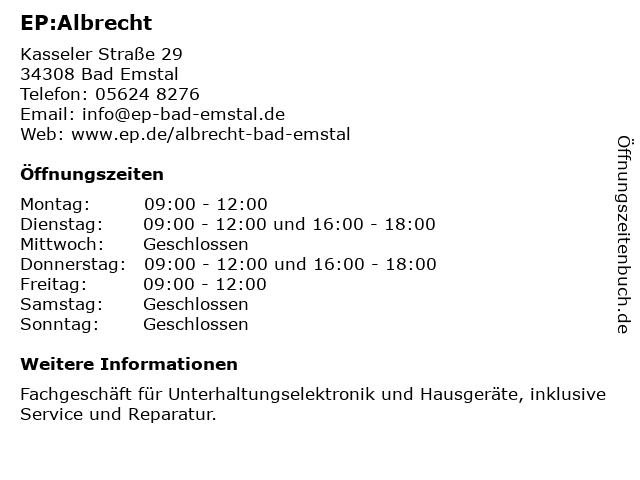 EP:Albrecht

Kasseler Straße 29
34308 Bad Emstal
Telefon: 05624 8276
Email: info@ep-bad-emstal.de
Web: www.ep.de/albrecht-bad-emstal

Öffnungszeiten

Montag: 09:00 - 12:00
Dienstag: 09:00 - 12:00 und 16:00 - 18:00
Mittwoch: Geschlossen
Donnerstag: 09:00 - 12:00 und 16:00 - 18:00
Freitag: 09:00 - 12:00
Samstag: Geschlossen
Sonntag: Geschlossen

Weitere Informationen

Fachgeschäft für Unterhaltungselektronik und Hausgeräte, inklusive Service und Reparatur.

Öffnungszeitenbuch.de